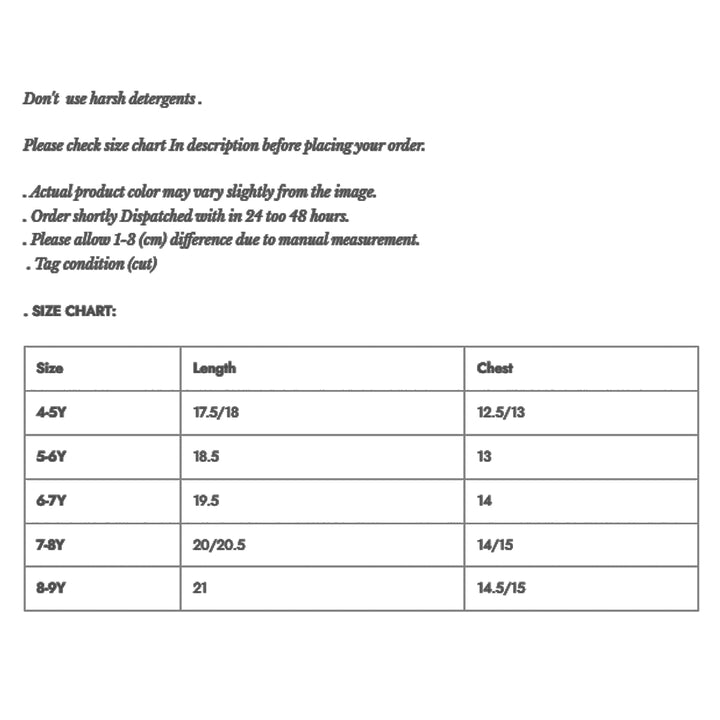 Don't use harsh detergents .

Please check size chart In description before placing your order.

. Actual product color may vary slightly from the image.
. Order shortly Dispatched with in 24 too 48 hours.
. Please allow 1-3 (cm) difference due to manual measurement.
. Tag condition (cut)

. SIZE CHART:

| Size | Length | Chest |
|---|---|---|
| 4-5Y | 17.5/18 | 12.5/13 |
| 5-6Y | 18.5 | 13 |
| 6-7Y | 19.5 | 14 |
| 7-8Y | 20/20.5 | 14/15 |
| 8-9Y | 21 | 14.5/15 |